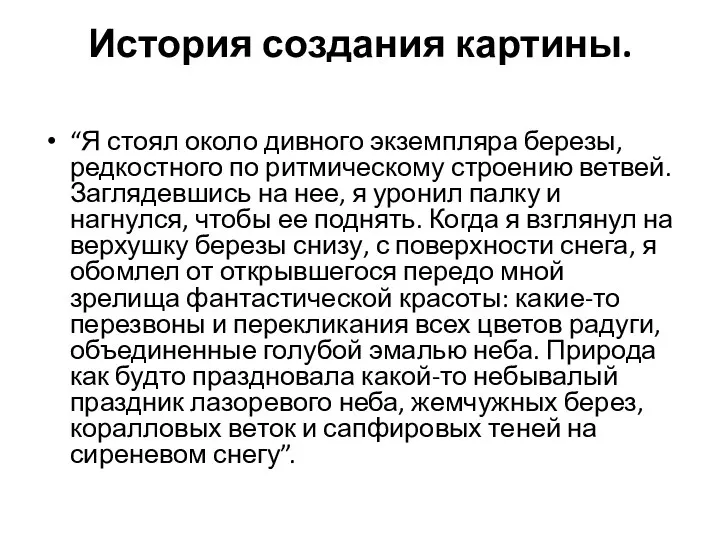 История создания картины.

• “Я стоял около дивного экземпляра березы, редкостного по ритмическому строению ветвей. Заглядевшись на нее, я уронил палку и нагнулся, чтобы ее поднять. Когда я взглянул на верхушку березы снизу, с поверхности снега, я обомлел от открывшегося передо мной зрелища фантастической красоты: какие-то перезвоны и перекликания всех цветов радуги, объединенные голубой эмалью неба. Природа как будто праздновала какой-то небывалый праздник лазоревого неба, жемчужных берез, коралловых веток и сапфировых теней на сиреневом снегу”.